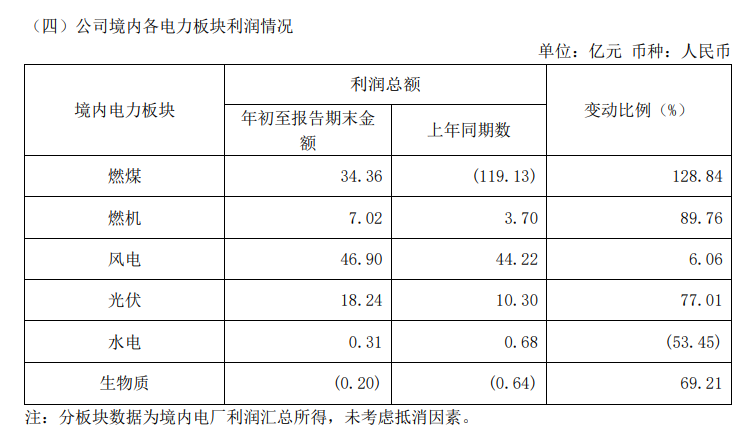 （四）公司境内各电力板块利润情况

单位：亿元 币种：人民币

| 境内电力板块 | 利润总额 | | 变动比例（%） |
|---|---|---|---|
| | 年初至报告期末金额 | 上年同期数 | |
| 燃煤 | 34.36 | (119.13) | 128.84 |
| 燃机 | 7.02 | 3.70 | 89.76 |
| 风电 | 46.90 | 44.22 | 6.06 |
| 光伏 | 18.24 | 10.30 | 77.01 |
| 水电 | 0.31 | 0.68 | (53.45) |
| 生物质 | (0.20) | (0.64) | 69.21 |

注：分板块数据为境内电厂利润汇总所得，未考虑抵消因素。